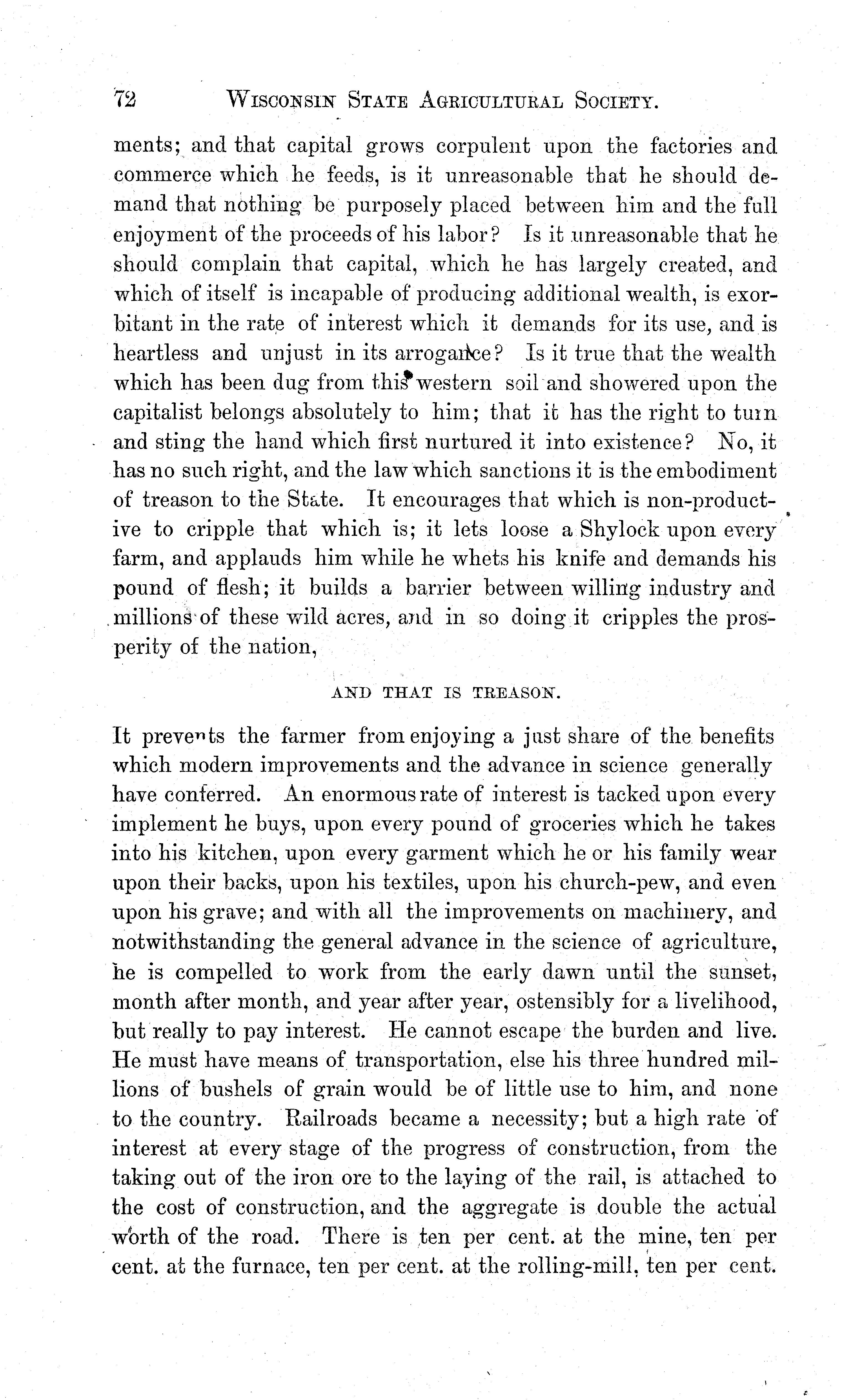 72 WISCONSIN STATE AGRICULTURAL SOCIETY.

ments; and that capital grows corpulent upon the factories and commerce which he feeds, is it unreasonable that he should demand that nothing be purposely placed between him and the full enjoyment of the proceeds of his labor? Is it unreasonable that he should complain that capital, which he has largely created, and which of itself is incapable of producing additional wealth, is exorbitant in the rate of interest which it demands for its use, and is heartless and unjust in its arrogance? Is it true that the wealth which has been dug from this western soil and showered upon the capitalist belongs absolutely to him; that it has the right to turn and sting the hand which first nurtured it into existence? No, it has no such right, and the law which sanctions it is the embodiment of treason to the State. It encourages that which is non-productive to cripple that which is; it lets loose a Shylock upon every farm, and applauds him while he whets his knife and demands his pound of flesh; it builds a barrier between willing industry and millions of these wild acres, and in so doing it cripples the prosperity of the nation,

AND THAT IS TREASON.

It prevents the farmer from enjoying a just share of the benefits which modern improvements and the advance in science generally have conferred. An enormous rate of interest is tacked upon every implement he buys, upon every pound of groceries which he takes into his kitchen, upon every garment which he or his family wear upon their backs, upon his textiles, upon his church-pew, and even upon his grave; and with all the improvements on machinery, and notwithstanding the general advance in the science of agriculture, he is compelled to work from the early dawn until the sunset, month after month, and year after year, ostensibly for a livelihood, but really to pay interest. He cannot escape the burden and live. He must have means of transportation, else his three hundred millions of bushels of grain would be of little use to him, and none to the country. Railroads became a necessity; but a high rate of interest at every stage of the progress of construction, from the taking out of the iron ore to the laying of the rail, is attached to the cost of construction, and the aggregate is double the actual worth of the road. There is ten per cent. at the mine, ten per cent. at the furnace, ten per cent. at the rolling-mill, ten per cent.